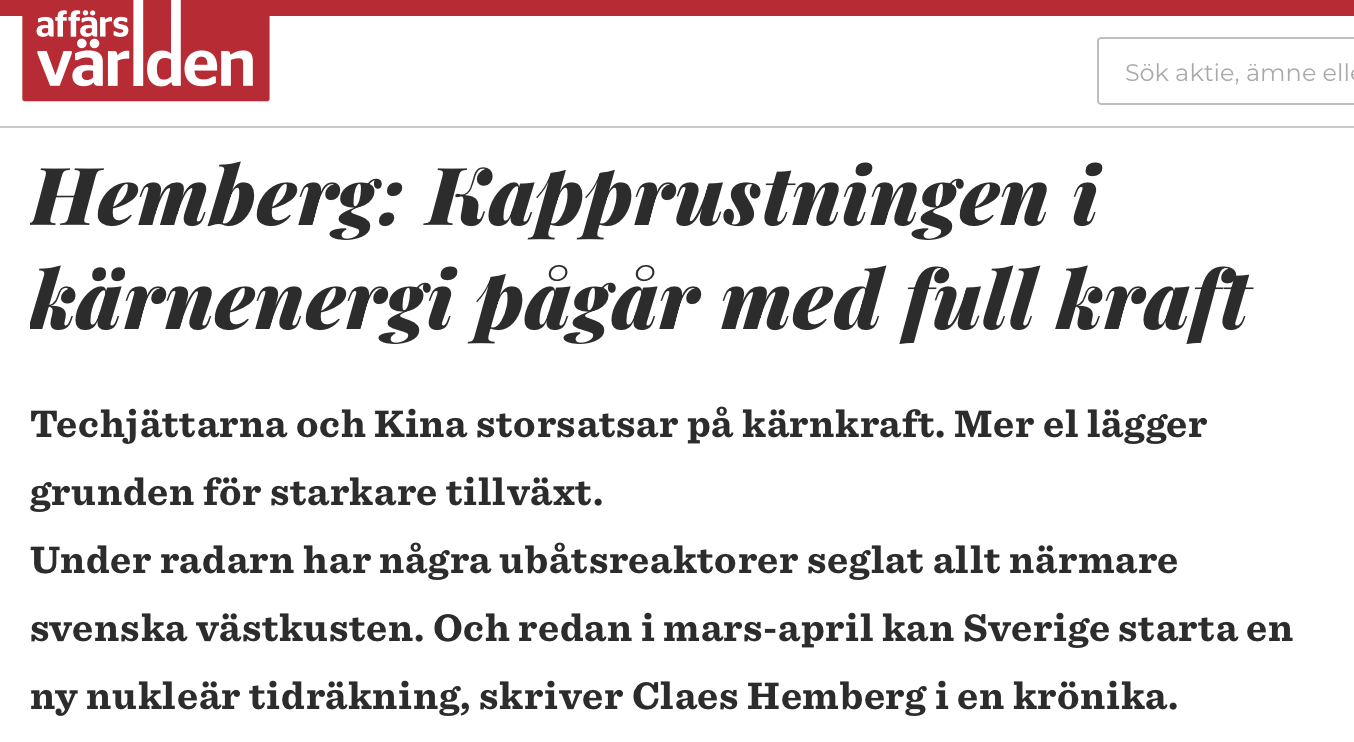 affärs världen

Sök aktie, ämne elle

Hemberg: Kapprustningen i kärnenergi pågår med full kraft

Techjättarna och Kina storsatsar på kärnkraft. Mer el lägger grunden för starkare tillväxt.
Under radarn har några ubåtsreaktorer seglat allt närmare svenska västkusten. Och redan i mars-april kan Sverige starta en ny nukleär tidräkning, skriver Claes Hemberg i en krönika.